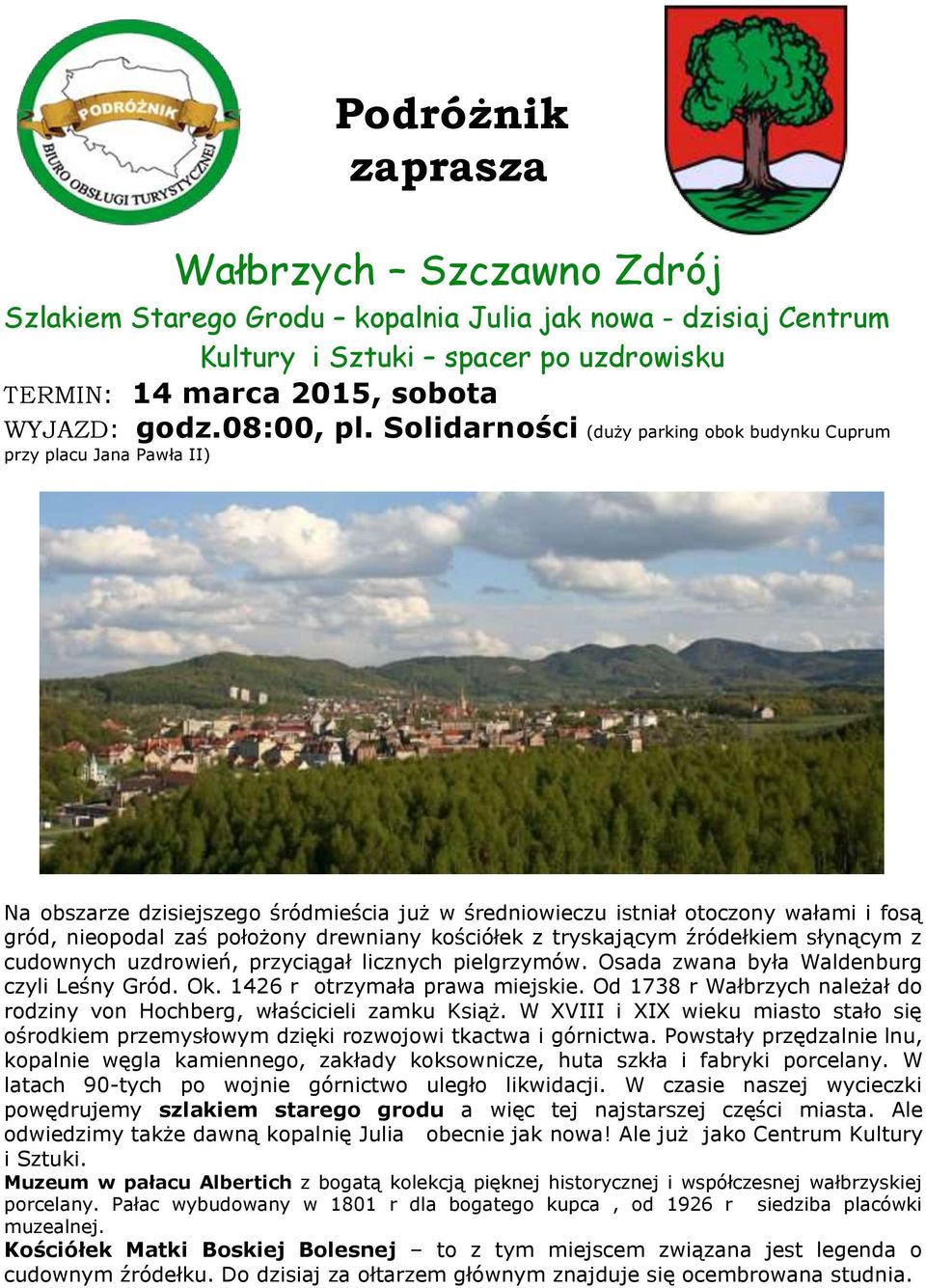 PODRÓŻNIK
BIURO OBSŁUGI TURYSTYCZNEJ

Podróżnik zaprasza

Wałbrzych – Szczawno Zdrój

Szlakiem Starego Grodu – kopalnia Julia jak nowa - dzisiaj Centrum Kultury i Sztuki – spacer po uzdrowisku

TERMIN: 14 marca 2015, sobota

WYJAZD: godz.08:00, pl. Solidarności (duży parking obok budynku Cuprum przy placu Jana Pawła II)

Na obszarze dzisiejszego śródmieścia już w średniowieczu istniał otoczony wałami i fosą gród, nieopodal zaś położony drewniany kościółek z tryskającym źródełkiem słynącym z cudownych uzdrowień, przyciągał licznych pielgrzymów. Osada zwana była Waldenburg czyli Leśny Gród. Ok. 1426 r otrzymała prawa miejskie. Od 1738 r Wałbrzych należał do rodziny von Hochberg, właścicieli zamku Książ. W XVIII i XIX wieku miasto stało się ośrodkiem przemysłowym dzięki rozwojowi tkactwa i górnictwa. Powstały przędzalnie lnu, kopalnie węgla kamiennego, zakłady koksownicze, huta szkła i fabryki porcelany. W latach 90-tych po wojnie górnictwo uległo likwidacji. W czasie naszej wycieczki powędrujemy szlakiem starego grodu a więc tej najstarszej części miasta. Ale odwiedzimy także dawną kopalnię Julia obecnie jak nowa! Ale już jako Centrum Kultury i Sztuki.

Muzeum w pałacu Albertich z bogatą kolekcją pięknej historycznej i współczesnej wałbrzyskiej porcelany. Pałac wybudowany w 1801 r dla bogatego kupca , od 1926 r siedziba placówki muzealnej.

Kościółek Matki Boskiej Bolesnej – to z tym miejscem związana jest legenda o cudownym źródełku. Do dzisiaj za ołtarzem głównym znajduje się ocembrowana studnia.